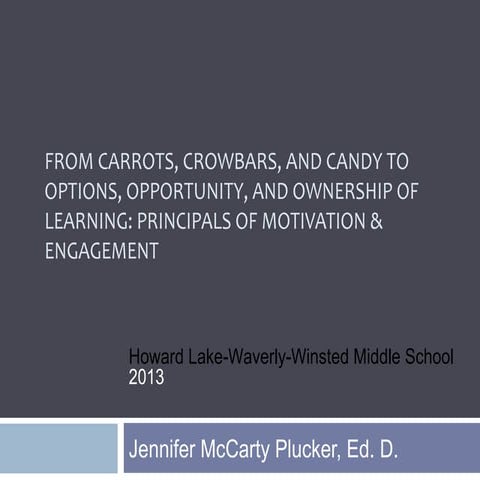 FROM CARROTS, CROWBARS, AND CANDY TO OPTIONS, OPPORTUNITY, AND OWNERSHIP OF LEARNING: PRINCIPALS OF MOTIVATION & ENGAGEMENT

Howard Lake-Waverly-Winsted Middle School
2013

Jennifer McCarty Plucker, Ed. D.